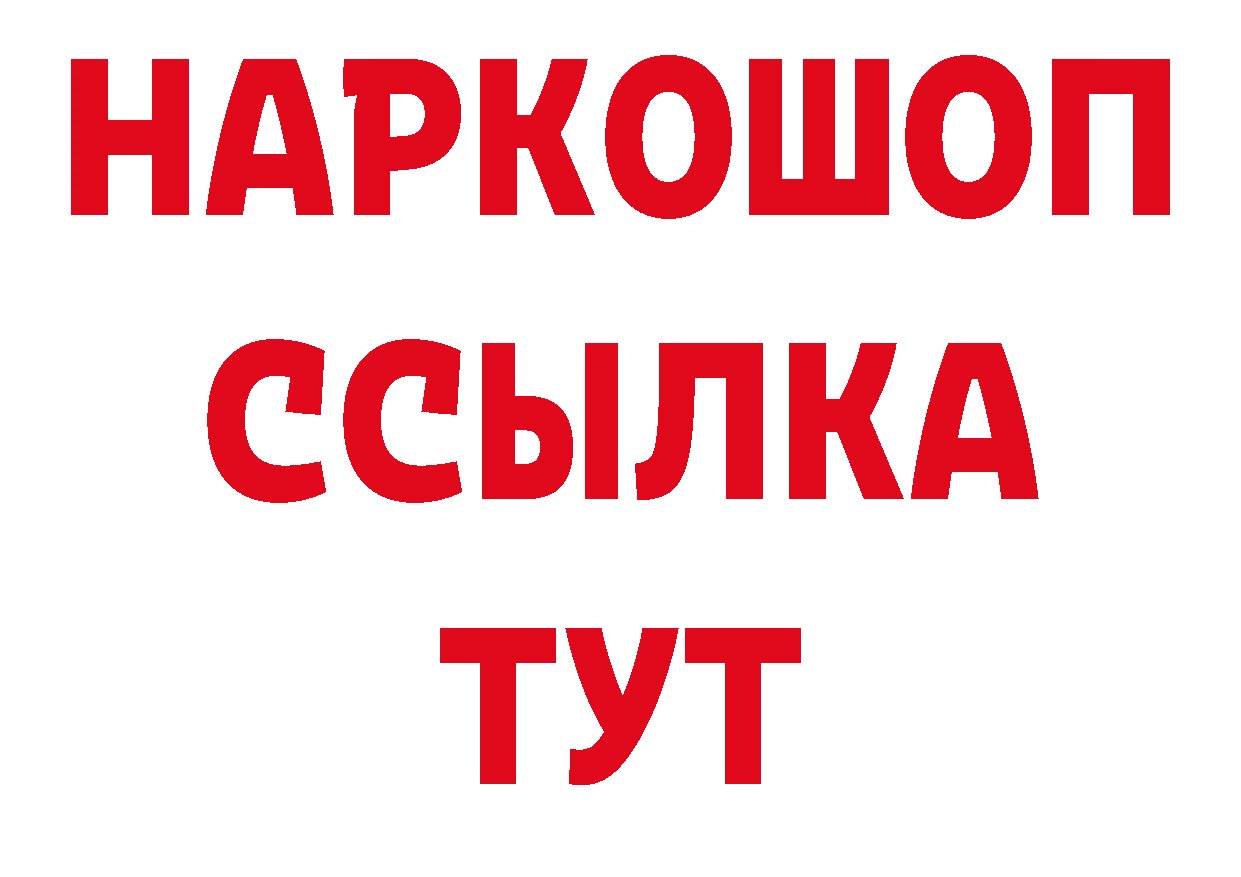 НАРКОШОП
ССЫЛКА
ТУТ